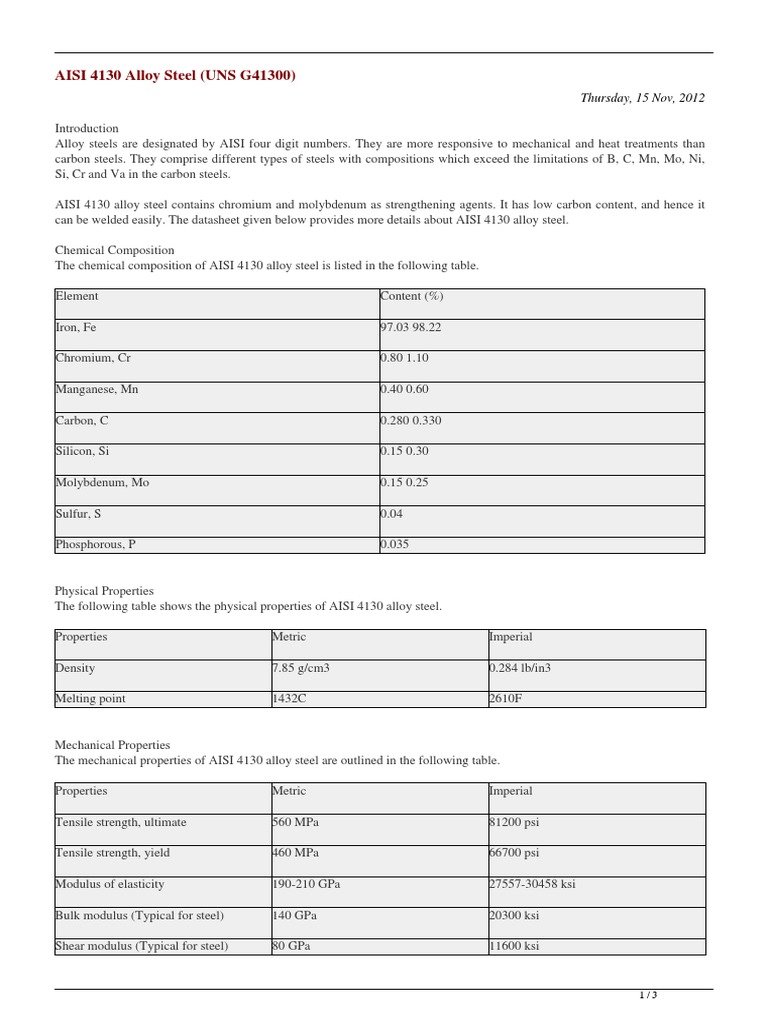 AISI 4130 Alloy Steel (UNS G41300)

Thursday, 15 Nov, 2012

Introduction
Alloy steels are designated by AISI four digit numbers. They are more responsive to mechanical and heat treatments than carbon steels. They comprise different types of steels with compositions which exceed the limitations of B, C, Mn, Mo, Ni, Si, Cr and Va in the carbon steels.

AISI 4130 alloy steel contains chromium and molybdenum as strengthening agents. It has low carbon content, and hence it can be welded easily. The datasheet given below provides more details about AISI 4130 alloy steel.

Chemical Composition
The chemical composition of AISI 4130 alloy steel is listed in the following table.

| Element | Content (%) |
|---|---|
| Iron, Fe | 97.03 98.22 |
| Chromium, Cr | 0.80 1.10 |
| Manganese, Mn | 0.40 0.60 |
| Carbon, C | 0.280 0.330 |
| Silicon, Si | 0.15 0.30 |
| Molybdenum, Mo | 0.15 0.25 |
| Sulfur, S | 0.04 |
| Phosphorous, P | 0.035 |

Physical Properties
The following table shows the physical properties of AISI 4130 alloy steel.

| Properties | Metric | Imperial |
|---|---|---|
| Density | 7.85 g/cm3 | 0.284 lb/in3 |
| Melting point | 1432C | 2610F |

Mechanical Properties
The mechanical properties of AISI 4130 alloy steel are outlined in the following table.

| Properties | Metric | Imperial |
|---|---|---|
| Tensile strength, ultimate | 560 MPa | 81200 psi |
| Tensile strength, yield | 460 MPa | 66700 psi |
| Modulus of elasticity | 190-210 GPa | 27557-30458 ksi |
| Bulk modulus (Typical for steel) | 140 GPa | 20300 ksi |
| Shear modulus (Typical for steel) | 80 GPa | 11600 ksi |

1 / 3